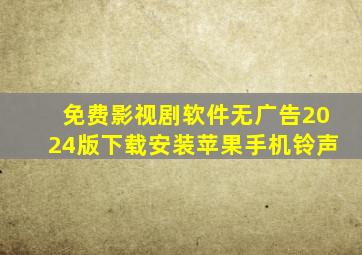 免费影视剧软件无广告2024版下载安装苹果手机铃声